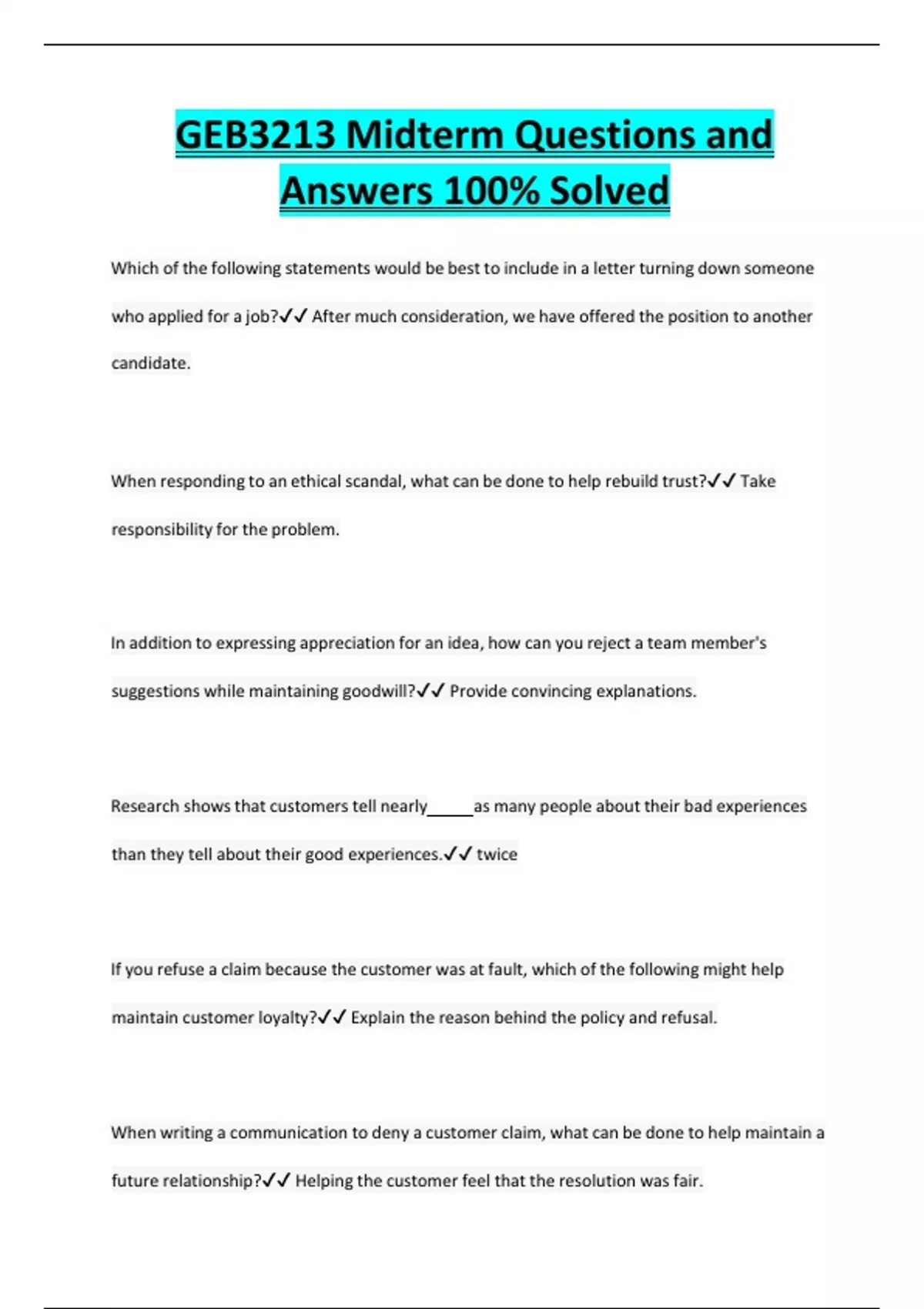 GEB3213 Midterm Questions and Answers 100% Solved

Which of the following statements would be best to include in a letter turning down someone who applied for a job?✓✓ After much consideration, we have offered the position to another candidate.

When responding to an ethical scandal, what can be done to help rebuild trust?✓✓ Take responsibility for the problem.

In addition to expressing appreciation for an idea, how can you reject a team member's suggestions while maintaining goodwill?✓✓ Provide convincing explanations.

Research shows that customers tell nearly_____as many people about their bad experiences than they tell about their good experiences.✓✓ twice

If you refuse a claim because the customer was at fault, which of the following might help maintain customer loyalty?✓✓ Explain the reason behind the policy and refusal.

When writing a communication to deny a customer claim, what can be done to help maintain a future relationship?✓✓ Helping the customer feel that the resolution was fair.